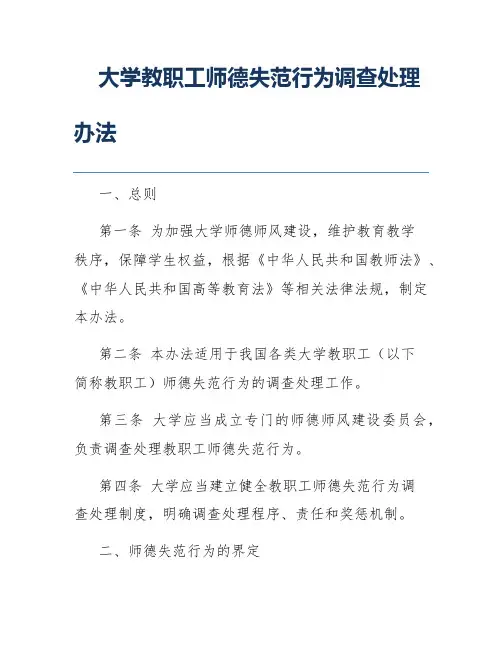 大学教职工师德失范行为调查处理办法

一、总则

第一条 为加强大学师德师风建设，维护教育教学秩序，保障学生权益，根据《中华人民共和国教师法》、《中华人民共和国高等教育法》等相关法律法规，制定本办法。

第二条 本办法适用于我国各类大学教职工（以下简称教职工）师德失范行为的调查处理工作。

第三条 大学应当成立专门的师德师风建设委员会，负责调查处理教职工师德失范行为。

第四条 大学应当建立健全教职工师德失范行为调查处理制度，明确调查处理程序、责任和奖惩机制。

二、师德失范行为的界定